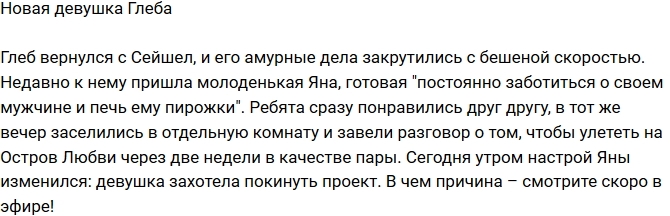 Новая девушка Глеба

Глеб вернулся с Сейшел, и его амурные дела закрутились с бешеной скоростью. Недавно к нему пришла молоденькая Яна, готовая "постоянно заботиться о своем мужчине и печь ему пирожки". Ребята сразу понравились друг другу, в тот же вечер заселились в отдельную комнату и завели разговор о том, чтобы улететь на Остров Любви через две недели в качестве пары. Сегодня утром настрой Яны изменился: девушка захотела покинуть проект. В чем причина – смотрите скоро в эфире!